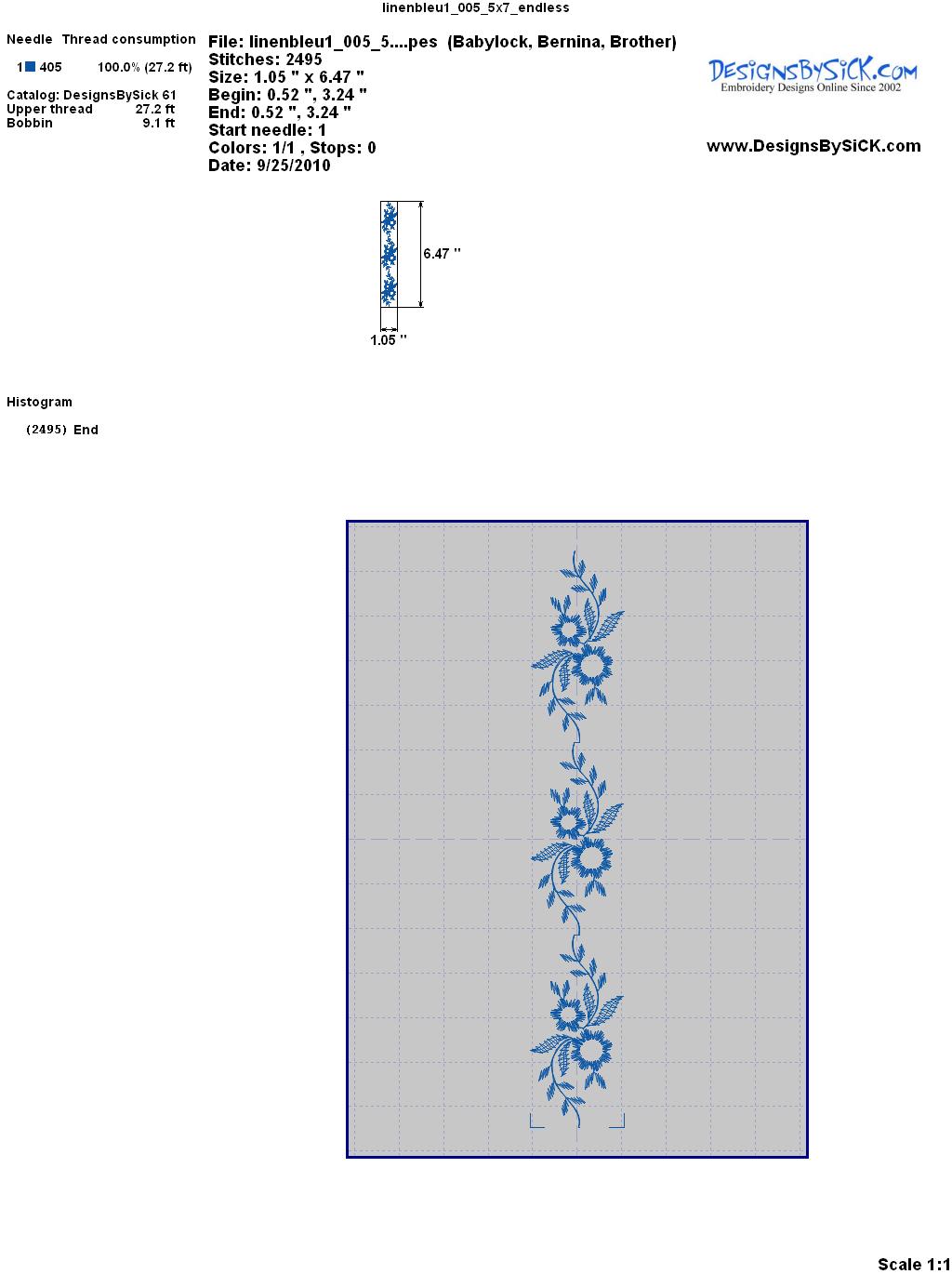 linenbleu1_005_5x7_endless

Needle Thread consumption

1 405 100.0% (27.2 ft)

Catalog: DesignsBySick 61
Upper thread 27.2 ft
Bobbin 9.1 ft

File: linenbleu1_005_5....pes (Babylock, Bernina, Brother)
Stitches: 2495
Size: 1.05 " x 6.47 "
Begin: 0.52 ", 3.24 "
End: 0.52 ", 3.24 "
Start needle: 1
Colors: 1/1 , Stops: 0
Date: 9/25/2010

DesignsBySiCK.com
Embroidery Designs Online Since 2002

www.DesignsBySiCK.com

6.47 "

1.05 "

Histogram

(2495) End

Scale 1:1